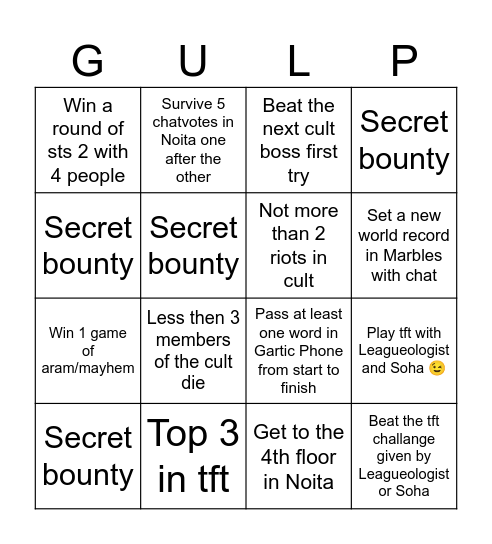 | G | U | L | P |
|---|---|---|---|
| Win a round of sts 2 with 4 people | Survive 5 chatvotes in Noita one after the other | Beat the next cult boss first try | Secret bounty |
| Secret bounty | Secret bounty | Not more than 2 riots in cult | Set a new world record in Marbles with chat |
| Win 1 game of aram/mayhem | Less then 3 members of the cult die | Pass at least one word in Gartic Phone from start to finish | Play tft with Leagueologist and Soha 😉 |
| Secret bounty | Top 3 in tft | Get to the 4th floor in Noita | Beat the tft challange given by Leagueologist or Soha |